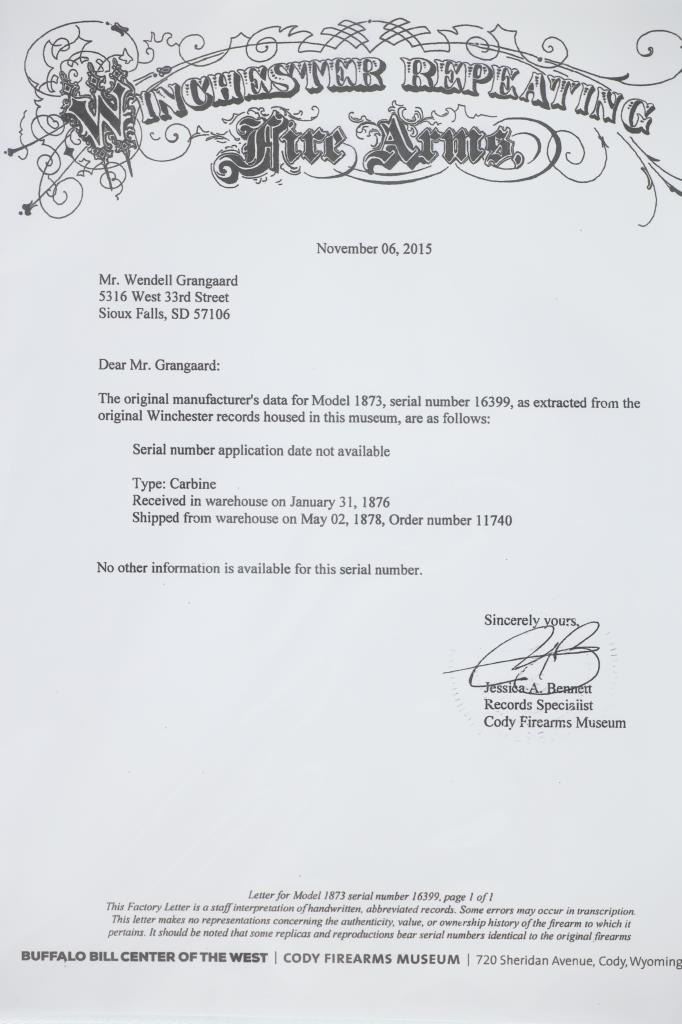 WINCHESTER REPEATING Fire Arms

November 06, 2015

Mr. Wendell Grangaard
5316 West 33rd Street
Sioux Falls, SD 57106

Dear Mr. Grangaard:

The original manufacturer's data for Model 1873, serial number 16399, as extracted from the original Winchester records housed in this museum, are as follows:

Serial number application date not available

Type: Carbine
Received in warehouse on January 31, 1876
Shipped from warehouse on May 02, 1878, Order number 11740

No other information is available for this serial number.

Sincerely yours,

Jessica A. Bennett
Records Specialist
Cody Firearms Museum

Letter for Model 1873 serial number 16399, page 1 of 1
This Factory Letter is a staff interpretation of handwritten, abbreviated records. Some errors may occur in transcription. This letter makes no representations concerning the authenticity, value, or ownership history of the firearm to which it pertains. It should be noted that some replicas and reproductions bear serial numbers identical to the original firearms

BUFFALO BILL CENTER OF THE WEST | CODY FIREARMS MUSEUM | 720 Sheridan Avenue, Cody, Wyoming